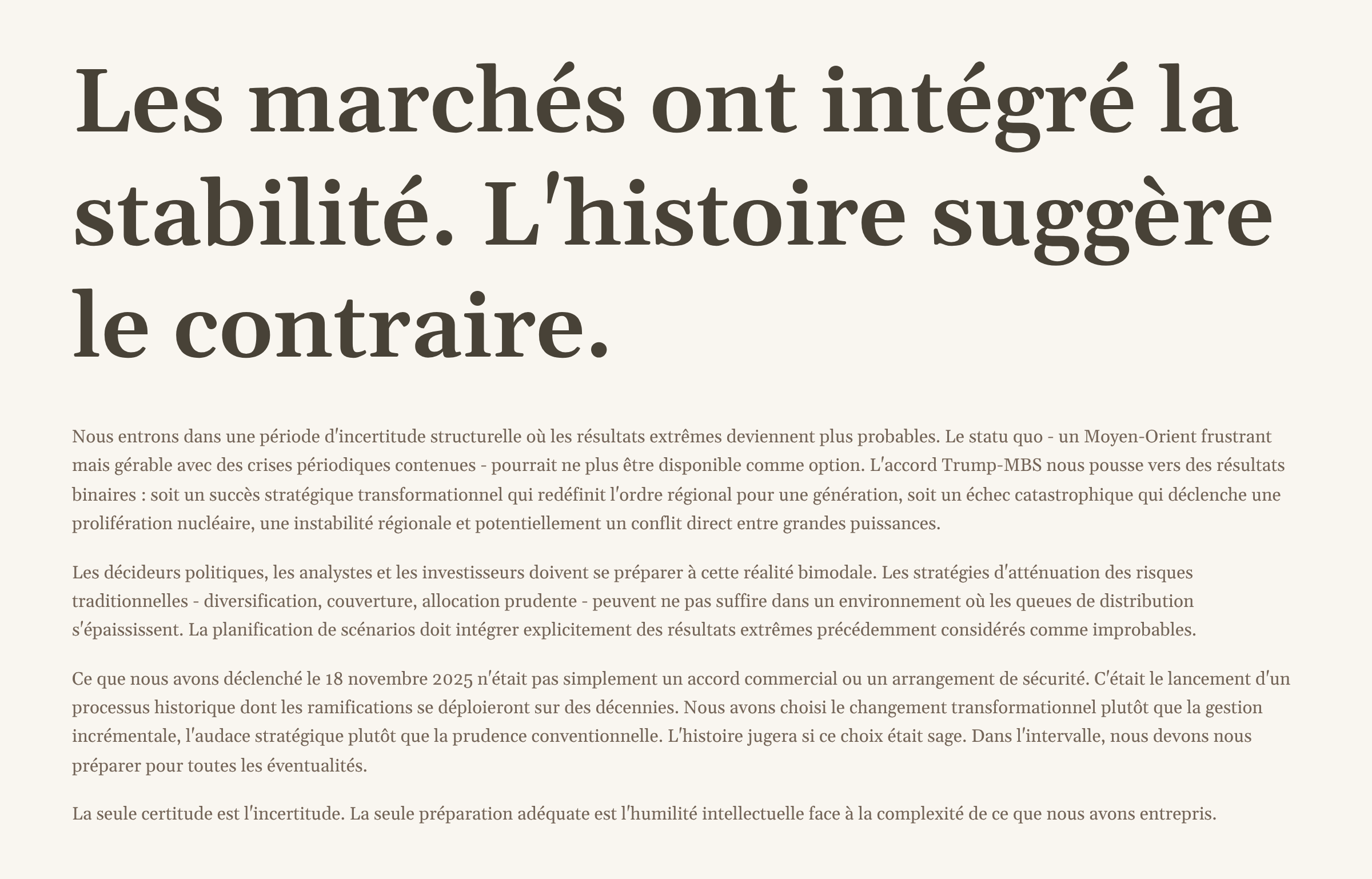 Les marchés ont intégré la stabilité. L'histoire suggère le contraire.

Nous entrons dans une période d'incertitude structurelle où les résultats extrêmes deviennent plus probables. Le statu quo - un Moyen-Orient frustrant mais gérable avec des crises périodiques contenues - pourrait ne plus être disponible comme option. L'accord Trump-MBS nous pousse vers des résultats binaires : soit un succès stratégique transformationnel qui redéfinit l'ordre régional pour une génération, soit un échec catastrophique qui déclenche une prolifération nucléaire, une instabilité régionale et potentiellement un conflit direct entre grandes puissances.

Les décideurs politiques, les analystes et les investisseurs doivent se préparer à cette réalité bimodale. Les stratégies d'atténuation des risques traditionnelles - diversification, couverture, allocation prudente - peuvent ne pas suffire dans un environnement où les queues de distribution s'épaississent. La planification de scénarios doit intégrer explicitement des résultats extrêmes précédemment considérés comme improbables.

Ce que nous avons déclenché le 18 novembre 2025 n'était pas simplement un accord commercial ou un arrangement de sécurité. C'était le lancement d'un processus historique dont les ramifications se déploieront sur des décennies. Nous avons choisi le changement transformationnel plutôt que la gestion incrémentale, l'audace stratégique plutôt que la prudence conventionnelle. L'histoire jugera si ce choix était sage. Dans l'intervalle, nous devons nous préparer pour toutes les éventualités.

La seule certitude est l'incertitude. La seule préparation adéquate est l'humilité intellectuelle face à la complexité de ce que nous avons entrepris.